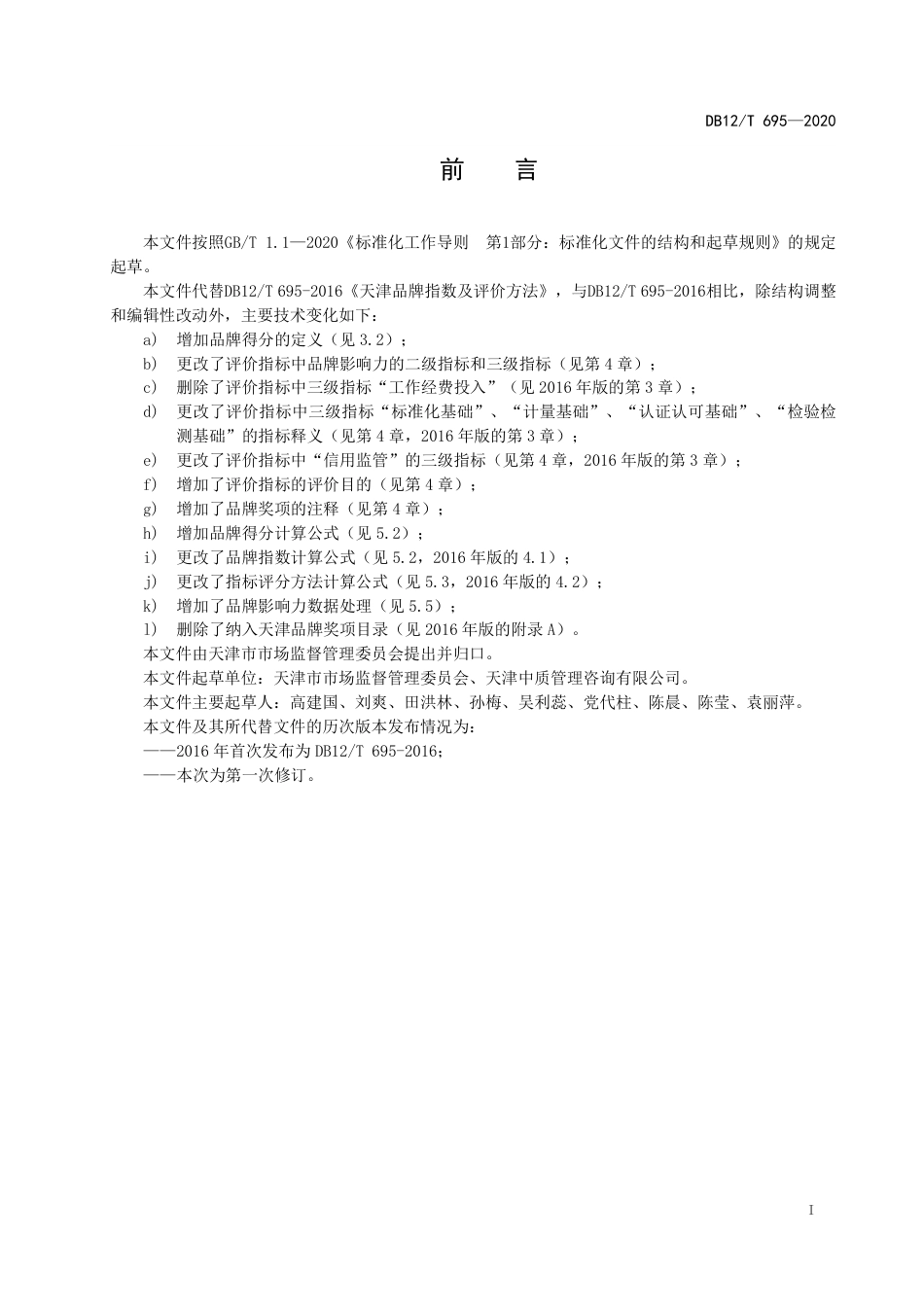 DB12/T 695—2020

前　言

本文件按照GB/T 1.1—2020《标准化工作导则　第1部分：标准化文件的结构和起草规则》的规定起草。

本文件代替DB12/T 695-2016《天津品牌指数及评价方法》，与DB12/T 695-2016相比，除结构调整和编辑性改动外，主要技术变化如下：

a) 增加品牌得分的定义（见 3.2）；
b) 更改了评价指标中品牌影响力的二级指标和三级指标（见第 4 章）；
c) 删除了评价指标中三级指标“工作经费投入”（见 2016 年版的第 3 章）；
d) 更改了评价指标中三级指标“标准化基础”、“计量基础”、“认证认可基础”、“检验检测基础”的指标释义（见第 4 章，2016 年版的第 3 章）；
e) 更改了评价指标中“信用监管”的三级指标（见第 4 章，2016 年版的第 3 章）；
f) 增加了评价指标的评价目的（见第 4 章）；
g) 增加了品牌奖项的注释（见第 4 章）；
h) 增加品牌得分计算公式（见 5.2）；
i) 更改了品牌指数计算公式（见 5.2，2016 年版的 4.1）；
j) 更改了指标评分方法计算公式（见 5.3，2016 年版的 4.2）；
k) 增加了品牌影响力数据处理（见 5.5）；
l) 删除了纳入天津品牌奖项目录（见 2016 年版的附录 A）。

本文件由天津市市场监督管理委员会提出并归口。

本文件起草单位：天津市市场监督管理委员会、天津中质管理咨询有限公司。

本文件主要起草人：高建国、刘爽、田洪林、孙梅、吴利蕊、党代柱、陈晨、陈莹、袁丽萍。

本文件及其所代替文件的历次版本发布情况为：

——2016 年首次发布为 DB12/T 695-2016；
——本次为第一次修订。

I